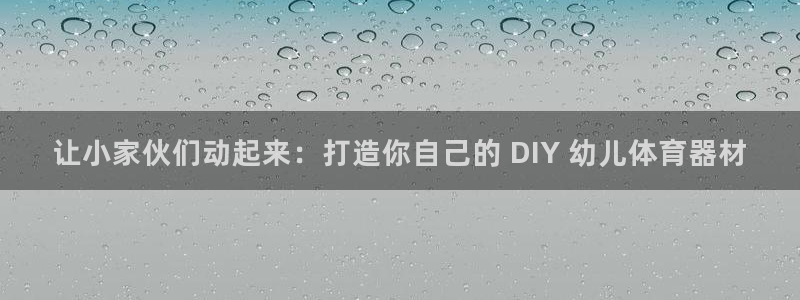 让小家伙们动起来：打造你自己的 DIY 幼儿体育器材